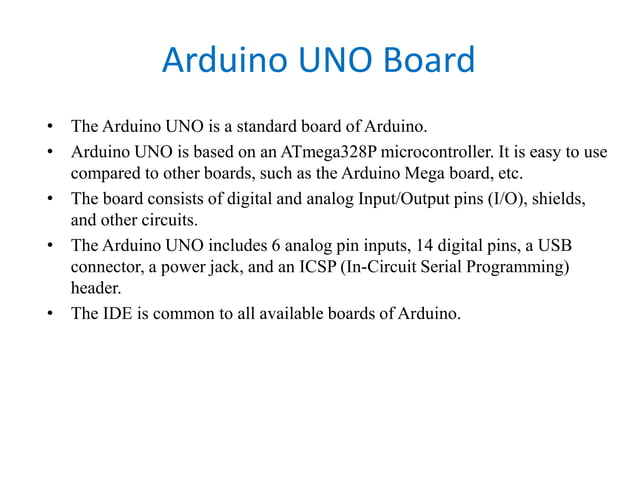 Arduino UNO Board

• The Arduino UNO is a standard board of Arduino.
• Arduino UNO is based on an ATmega328P microcontroller. It is easy to use compared to other boards, such as the Arduino Mega board, etc.
• The board consists of digital and analog Input/Output pins (I/O), shields, and other circuits.
• The Arduino UNO includes 6 analog pin inputs, 14 digital pins, a USB connector, a power jack, and an ICSP (In-Circuit Serial Programming) header.
• The IDE is common to all available boards of Arduino.